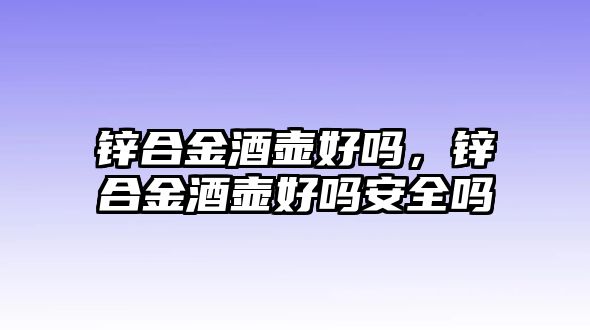 锌合金酒壶好吗，锌合金酒壶好吗安全吗